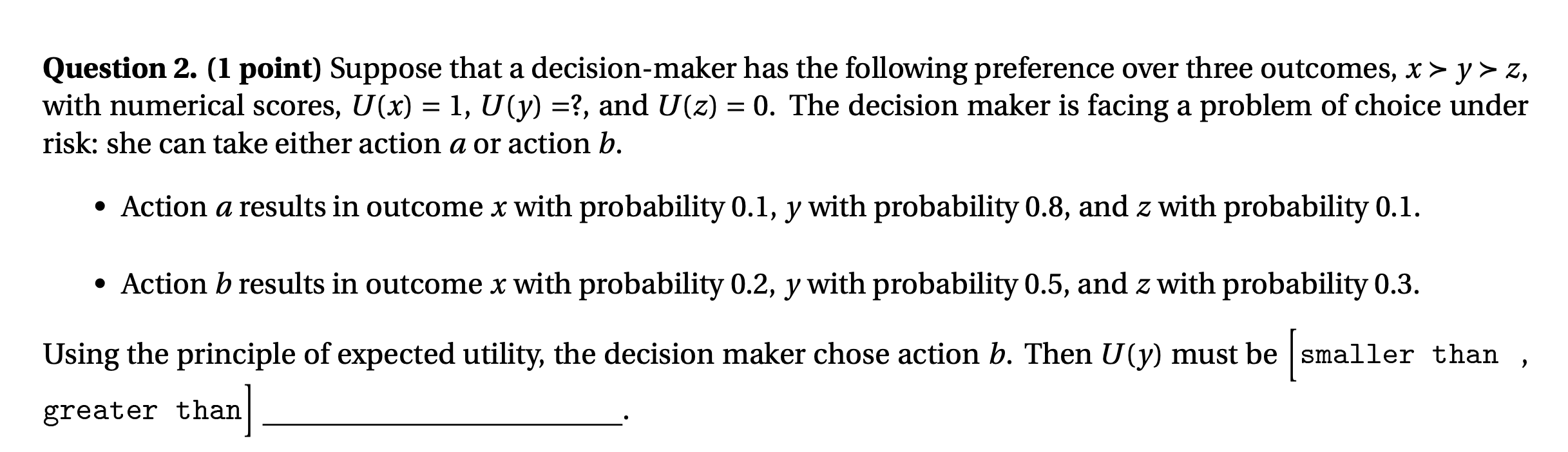 **Question 2. (1 point)** Suppose that a decision-maker has the following preference over three outcomes, $x \succ y \succ z$, with numerical scores, $U(x) = 1$, $U(y) = ?$, and $U(z) = 0$. The decision maker is facing a problem of choice under risk: she can take either action $a$ or action $b$.

• Action $a$ results in outcome $x$ with probability 0.1, $y$ with probability 0.8, and $z$ with probability 0.1.

• Action $b$ results in outcome $x$ with probability 0.2, $y$ with probability 0.5, and $z$ with probability 0.3.

Using the principle of expected utility, the decision maker chose action $b$. Then $U(y)$ must be [smaller than , greater than] ____________.